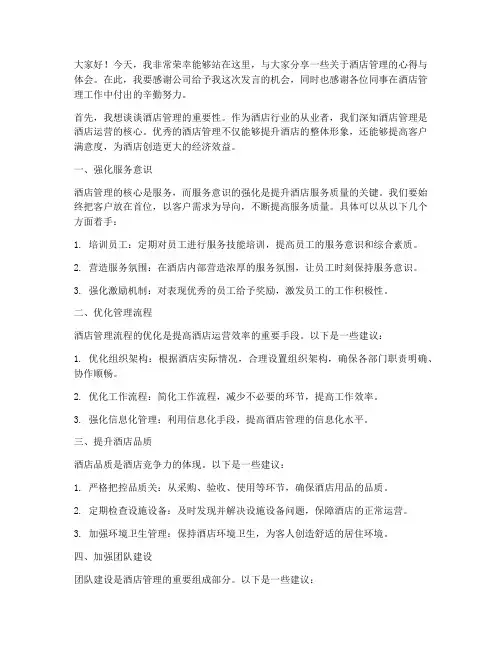 大家好！今天，我非常荣幸能够站在这里，与大家分享一些关于酒店管理的心得与体会。在此，我要感谢公司给予我这次发言的机会，同时也感谢各位同事在酒店管理工作中付出的辛勤努力。

首先，我想谈谈酒店管理的重要性。作为酒店行业的从业者，我们深知酒店管理是酒店运营的核心。优秀的酒店管理不仅能够提升酒店的整体形象，还能够提高客户满意度，为酒店创造更大的经济效益。

一、强化服务意识

酒店管理的核心是服务，而服务意识的强化是提升酒店服务质量的关键。我们要始终把客户放在首位，以客户需求为导向，不断提高服务质量。具体可以从以下几个方面着手：

1. 培训员工：定期对员工进行服务技能培训，提高员工的服务意识和综合素质。

2. 营造服务氛围：在酒店内部营造浓厚的服务氛围，让员工时刻保持服务意识。

3. 强化激励机制：对表现优秀的员工给予奖励，激发员工的工作积极性。

二、优化管理流程

酒店管理流程的优化是提高酒店运营效率的重要手段。以下是一些建议：

1. 优化组织架构：根据酒店实际情况，合理设置组织架构，确保各部门职责明确、协作顺畅。

2. 优化工作流程：简化工作流程，减少不必要的环节，提高工作效率。

3. 强化信息化管理：利用信息化手段，提高酒店管理的信息化水平。

三、提升酒店品质

酒店品质是酒店竞争力的体现。以下是一些建议：

1. 严格把控品质关：从采购、验收、使用等环节，确保酒店用品的品质。

2. 定期检查设施设备：及时发现并解决设施设备问题，保障酒店的正常运营。

3. 加强环境卫生管理：保持酒店环境卫生，为客人创造舒适的居住环境。

四、加强团队建设

团队建设是酒店管理的重要组成部分。以下是一些建议：